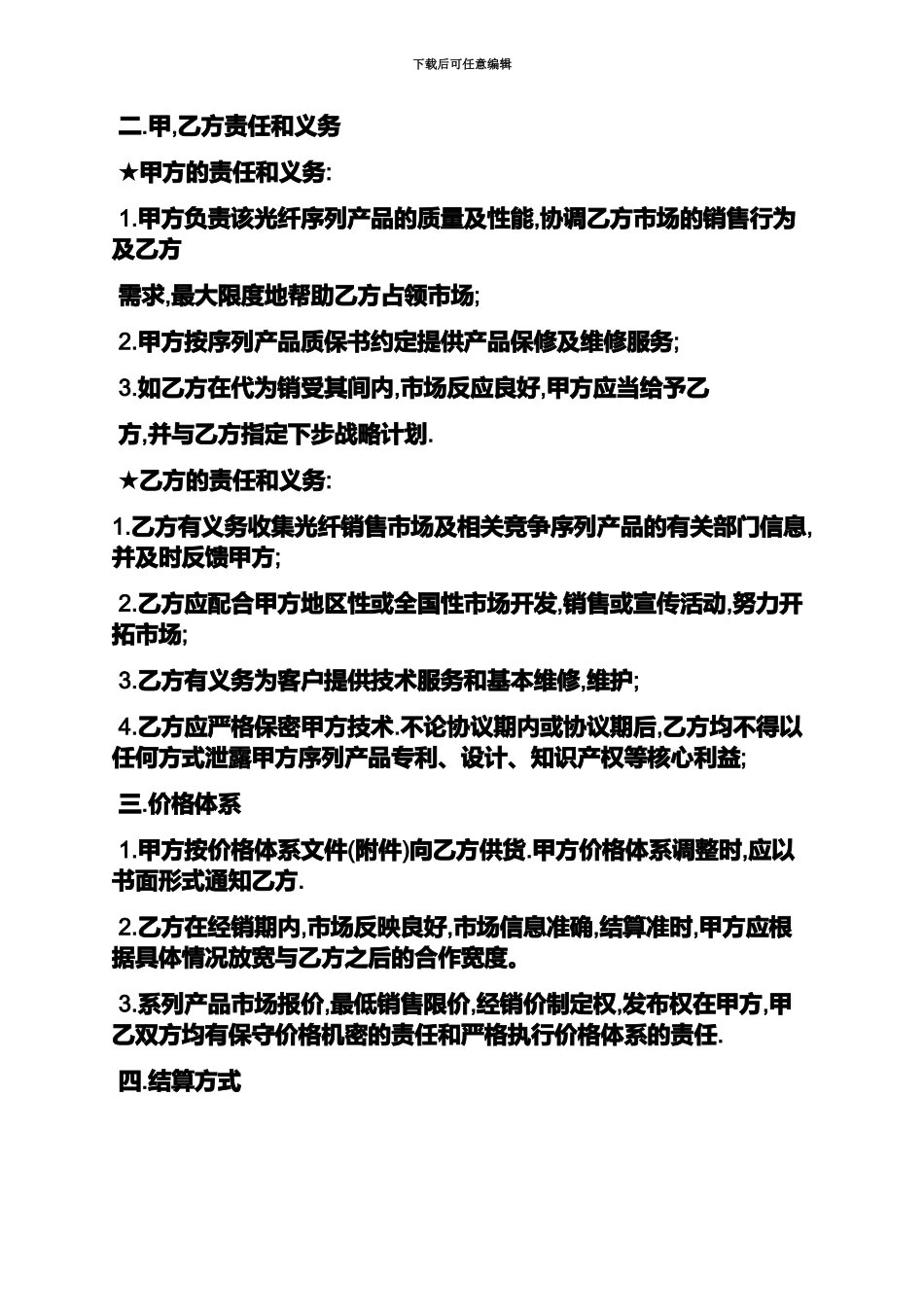 下载后可任意编辑

二.甲,乙方责任和义务

★甲方的责任和义务:

1.甲方负责该光纤序列产品的质量及性能,协调乙方市场的销售行为及乙方

需求,最大限度地帮助乙方占领市场;

2.甲方按序列产品质保书约定提供产品保修及维修服务;

3.如乙方在代为销受其间内,市场反应良好,甲方应当给予乙

方,并与乙方指定下步战略计划.

★乙方的责任和义务:

1.乙方有义务收集光纤销售市场及相关竞争序列产品的有关部门信息,并及时反馈甲方;

2.乙方应配合甲方地区性或全国性市场开发,销售或宣传活动,努力开拓市场;

3.乙方有义务为客户提供技术服务和基本维修,维护;

4.乙方应严格保密甲方技术.不论协议期内或协议期后,乙方均不得以任何方式泄露甲方序列产品专利、设计、知识产权等核心利益;

三.价格体系

1.甲方按价格体系文件(附件)向乙方供货.甲方价格体系调整时,应以书面形式通知乙方.

2.乙方在经销期内,市场反映良好,市场信息准确,结算准时,甲方应根据具体情况放宽与乙方之后的合作宽度。

3.系列产品市场报价,最低销售限价,经销价制定权,发布权在甲方,甲乙双方均有保守价格机密的责任和严格执行价格体系的责任.

四.结算方式